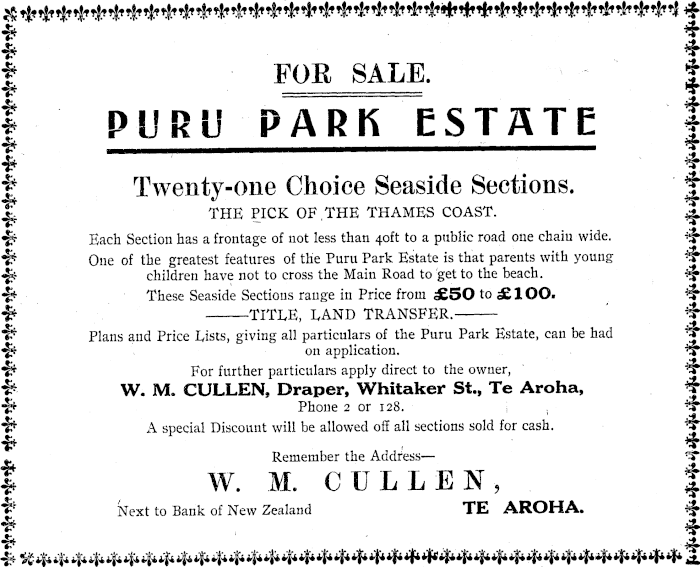 FOR SALE.

PURU PARK ESTATE

Twenty-one Choice Seaside Sections.

THE PICK OF THE THAMES COAST.

Each Section has a frontage of not less than 40ft to a public road one chain wide.

One of the greatest features of the Puru Park Estate is that parents with young children have not to cross the Main Road to get to the beach.

These Seaside Sections range in Price from £50 to £100.

——TITLE, LAND TRANSFER.——

Plans and Price Lists, giving all particulars of the Puru Park Estate, can be had on application.

For further particulars apply direct to the owner,

W. M. CULLEN, Draper, Whitaker St., Te Aroha,

Phone 2 or 128.

A special Discount will be allowed off all sections sold for cash.

Remember the Address—

W. M. CULLEN,

Next to Bank of New Zealand

TE AROHA.